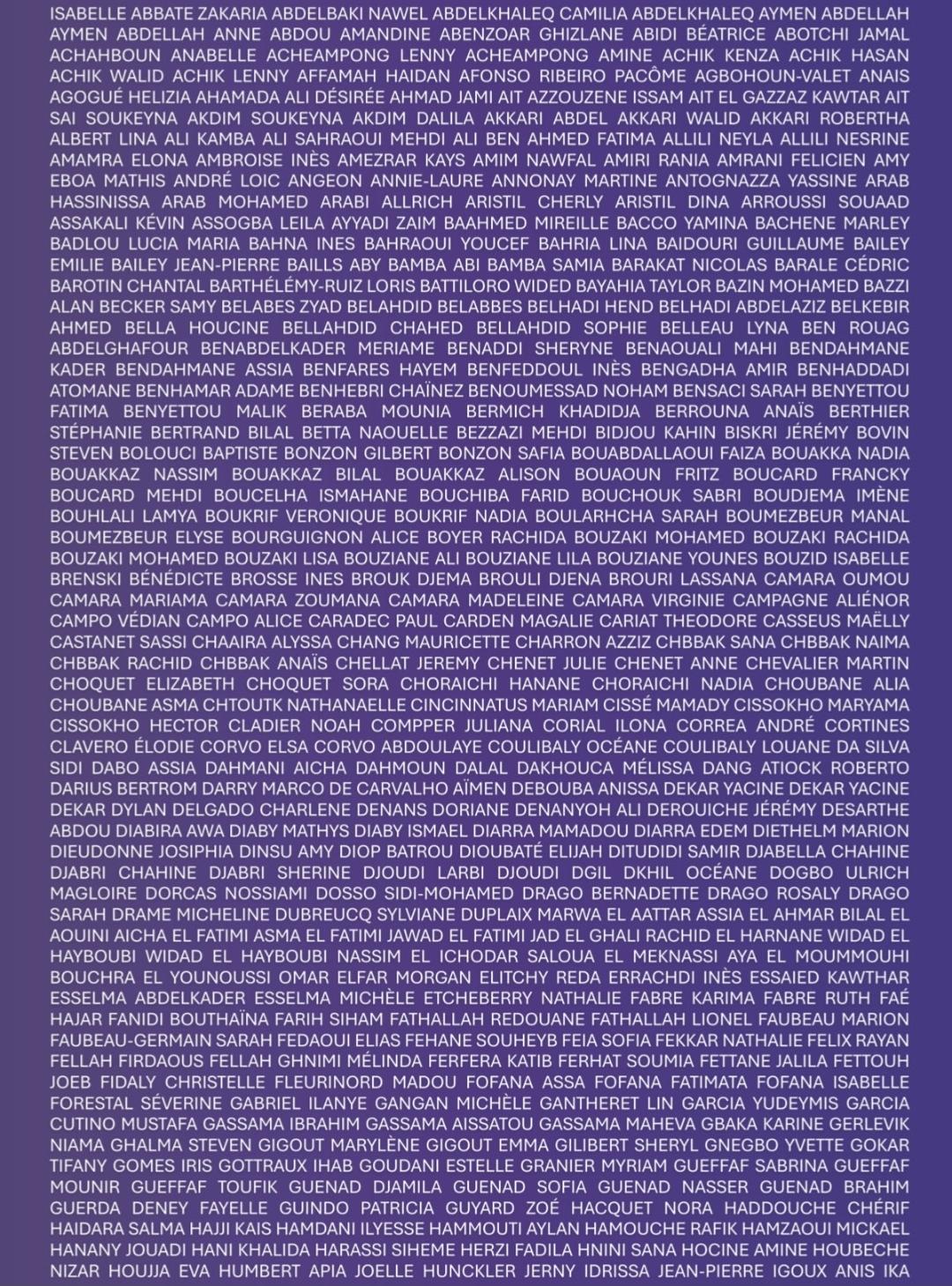 ISABELLE ABBATE ZAKARIA ABDELBAKI NAWEL ABDELKHALEQ CAMILIA ABDELKHALEQ AYMEN ABDELLAH AYMEN ABDELLAH ANNE ABDOU AMANDINE ABENZOAR GHIZLANE ABIDI BÉATRICE ABOTCHI JAMAL ACHAHBOUN ANABELLE ACHEAMPONG LENNY ACHEAMPONG AMINE ACHIK KENZA ACHIK HASAN ACHIK WALID ACHIK LENNY AFFAMAH HAIDAN AFONSO RIBEIRO PACÔME AGBOHOUN-VALET ANAIS AGOGUÉ HELIZIA AHAMADA ALI DÉSIRÉE AHMAD JAMI AIT AZZOUZENE ISSAM AIT EL GAZZAZ KAWTAR AIT SAI SOUKEYNA AKDIM SOUKEYNA AKDIM DALILA AKKARI ABDEL AKKARI WALID AKKARI ROBERTHA ALBERT LINA ALI KAMBA ALI SAHRAOUI MEHDI ALI BEN AHMED FATIMA ALLILI NEYLA ALLILI NESRINE AMAMRA ELONA AMBROISE INÈS AMEZRAR KAYS AMIM NAWFAL AMIRI RANIA AMRANI FELICIEN AMY EBOA MATHIS ANDRÉ LOIC ANGEON ANNIE-LAURE ANNONAY MARTINE ANTOGNAZZA YASSINE ARAB HASSINISSA ARAB MOHAMED ARABI ALLRICH ARISTIL CHERLY ARISTIL DINA ARROUSSI SOUAAD ASSAKALI KÉVIN ASSOGBA LEILA AYYADI ZAIM BAAHMED MIREILLE BACCO YAMINA BACHENE MARLEY BADLOU LUCIA MARIA BAHNA INES BAHRAOUI YOUCEF BAHRIA LINA BAIDOURI GUILLAUME BAILEY EMILIE BAILEY JEAN-PIERRE BAILLS ABY BAMBA ABI BAMBA SAMIA BARAKAT NICOLAS BARALE CÉDRIC BAROTIN CHANTAL BARTHÉLÉMY-RUIZ LORIS BATTILORO WIDED BAYAHIA TAYLOR BAZIN MOHAMED BAZZI ALAN BECKER SAMY BELABES ZYAD BELAHDID BELABBES BELHADI HEND BELHADI ABDELAZIZ BELKEBIR AHMED BELLA HOUCINE BELLAHDID CHAHED BELLAHDID SOPHIE BELLEAU LYNA BEN ROUAG ABDELGHAFOUR BENABDELKADER MERIAME BENADDI SHERYNE BENAOUALI MAHI BENDAHMANE KADER BENDAHMANE ASSIA BENFARES HAYEM BENFEDDOUL INÈS BENGADHA AMIR BENHADDADI ATOMANE BENHAMAR ADAME BENHEBRI CHAÏNEZ BENOUMESSAD NOHAM BENSACI SARAH BENYETTOU FATIMA BENYETTOU MALIK BERABA MOUNIA BERMICH KHADIDJA BERROUNA ANAÏS BERTHIER STÉPHANIE BERTRAND BILAL BETTA NAOUELLE BEZZAZI MEHDI BIDJOU KAHIN BISKRI JÉRÉMY BOVIN STEVEN BOLOUCI BAPTISTE BONZON GILBERT BONZON SAFIA BOUABDALLAOUI FAIZA BOUAKKA NADIA BOUAKKAZ NASSIM BOUAKKAZ BILAL BOUAKKAZ ALISON BOUAOUN FRITZ BOUCARD FRANCKY BOUCARD MEHDI BOUCELHA ISMAHANE BOUCHIBA FARID BOUCHOUK SABRI BOUDJEMA IMÈNE BOUHLALI LAMYA BOUKRIF VERONIQUE BOUKRIF NADIA BOULARHCHA SARAH BOUMEZBEUR MANAL BOUMEZBEUR ELYSE BOURGUIGNON ALICE BOYER RACHIDA BOUZAKI MOHAMED BOUZAKI RACHIDA BOUZAKI MOHAMED BOUZAKI LISA BOUZIANE ALI BOUZIANE LILA BOUZIANE YOUNES BOUZID ISABELLE BRENSKI BÉNÉDICTE BROSSE INES BROUK DJEMA BROULI DJENA BROURI LASSANA CAMARA OUMOU CAMARA MARIAMA CAMARA ZOUMANA CAMARA MADELEINE CAMARA VIRGINIE CAMPAGNE ALIÉNOR CAMPO VÉDIAN CAMPO ALICE CARADEC PAUL CARDEN MAGALIE CARIAT THEODORE CASSEUS MAËLLY CASTANET SASSI CHAAIRA ALYSSA CHANG MAURICETTE CHARRON AZZIZ CHBBAK SANA CHBBAK NAIMA CHBBAK RACHID CHBBAK ANAÏS CHELLAT JEREMY CHENET JULIE CHENET ANNE CHEVALIER MARTIN CHOQUET ELIZABETH CHOQUET SORA CHORAICHI HANANE CHORAICHI NADIA CHOUBANE ALIA CHOUBANE ASMA CHTOUTK NATHANAELLE CINCINNATUS MARIAM CISSÉ MAMADY CISSOKHO MARYAMA CISSOKHO HECTOR CLADIER NOAH COMPPER JULIANA CORIAL ILONA CORREA ANDRÉ CORTINES CLAVERO ÉLODIE CORVO ELSA CORVO ABDOULAYE COULIBALY OCÉANE COULIBALY LOUANE DA SILVA SIDI DABO ASSIA DAHMANI AICHA DAHMOUN DALAL DAKHOUCA MÉLISSA DANG ATIOCK ROBERTO DARIUS BERTROM DARRY MARCO DE CARVALHO AÏMEN DEBOUBA ANISSA DEKAR YACINE DEKAR YACINE DEKAR DYLAN DELGADO CHARLENE DENANS DORIANE DENANYOH ALI DEROUICHE JÉRÉMY DESARTHE ABDOU DIABIRA AWA DIABY MATHYS DIABY ISMAEL DIARRA MAMADOU DIARRA EDEM DIETHELM MARION DIEUDONNE JOSIPHIA DINSU AMY DIOP BATROU DIOUBATÉ ELIJAH DITUDIDI SAMIR DJABELLA CHAHINE DJABRI CHAHINE DJABRI SHERINE DJOUDI LARBI DJOUDI DGIL DKHIL OCÉANE DOGBO ULRICH MAGLOIRE DORCAS NOSSIAMI DOSSO SIDI-MOHAMED DRAGO BERNADETTE DRAGO ROSALY DRAGO SARAH DRAME MICHELINE DUBREUCQ SYLVIANE DUPLAIX MARWA EL AATTAR ASSIA EL AHMAR BILAL EL AOUINI AICHA EL FATIMI ASMA EL FATIMI JAWAD EL FATIMI JAD EL GHALI RACHID EL HARNANE WIDAD EL HAYBOUBI WIDAD EL HAYBOUBI NASSIM EL ICHODAR SALOUA EL MEKNASSI AYA EL MOUMMOUHI BOUCHRA EL YOUNOUSSI OMAR ELFAR MORGAN ELITCHY REDA ERRACHDI INÈS ESSAIED KAWTHAR ESSELMA ABDELKADER ESSELMA MICHÈLE ETCHEBERRY NATHALIE FABRE KARIMA FABRE RUTH FAÉ HAJAR FANIDI BOUTHAÏNA FARIH SIHAM FATHALLAH REDOUANE FATHALLAH LIONEL FAUBEAU MARION FAUBEAU-GERMAIN SARAH FEDAOUI ELIAS FEHANE SOUHEYB FEIA SOFIA FEKKAR NATHALIE FELIX RAYAN FELLAH FIRDAOUS FELLAH GHNIMI MÉLINDA FERFERA KATIB FERHAT SOUMIA FETTANE JALILA FETTOUH JOEB FIDALY CHRISTELLE FLEURINORD MADOU FOFANA ASSA FOFANA FATIMATA FOFANA ISABELLE FORESTAL SÉVERINE GABRIEL ILANYE GANGAN MICHÈLE GANTHERET LIN GARCIA YUDEYMIS GARCIA CUTINO MUSTAFA GASSAMA IBRAHIM GASSAMA AISSATOU GASSAMA MAHEVA GBAKA KARINE GERLEVIK NIAMA GHALMA STEVEN GIGOUT MARYLÈNE GIGOUT EMMA GILIBERT SHERYL GNEGBO YVETTE GOKAR TIFANY GOMES IRIS GOTTRAUX IHAB GOUDANI ESTELLE GRANIER MYRIAM GUEFFAF SABRINA GUEFFAF MOUNIR GUEFFAF TOUFIK GUENAD DJAMILA GUENAD SOFIA GUENAD NASSER GUENAD BRAHIM GUERDA DENEY FAYELLE GUINDO PATRICIA GUYARD ZOÉ HACQUET NORA HADDOUCHE CHÉRIF HAIDARA SALMA HAJJI KAIS HAMDANI ILYESSE HAMMOUTI AYLAN HAMOUCHE RAFIK HAMZAOUI MICKAEL HANANY JOUADI HANI KHALIDA HARASSI SIHEME HERZI FADILA HNINI SANA HOCINE AMINE HOUBECHE NIZAR HOUJJA EVA HUMBERT APIA JOELLE HUNCKLER JERNY IDRISSA JEAN-PIERRE IGOUX ANIS IKA